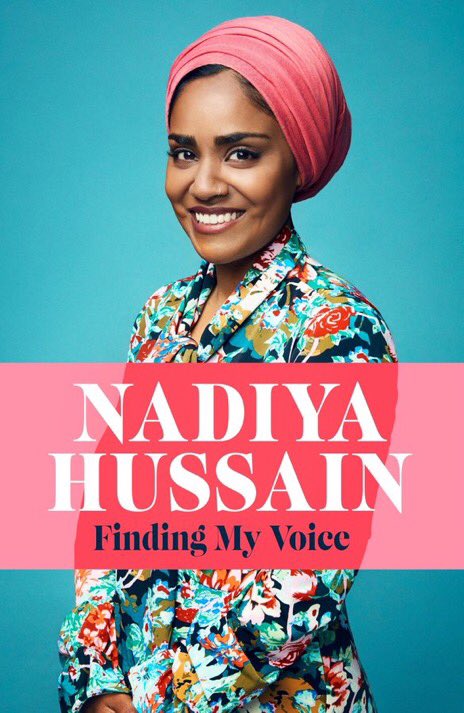 NADIYA HUSSAIN

Finding My Voice